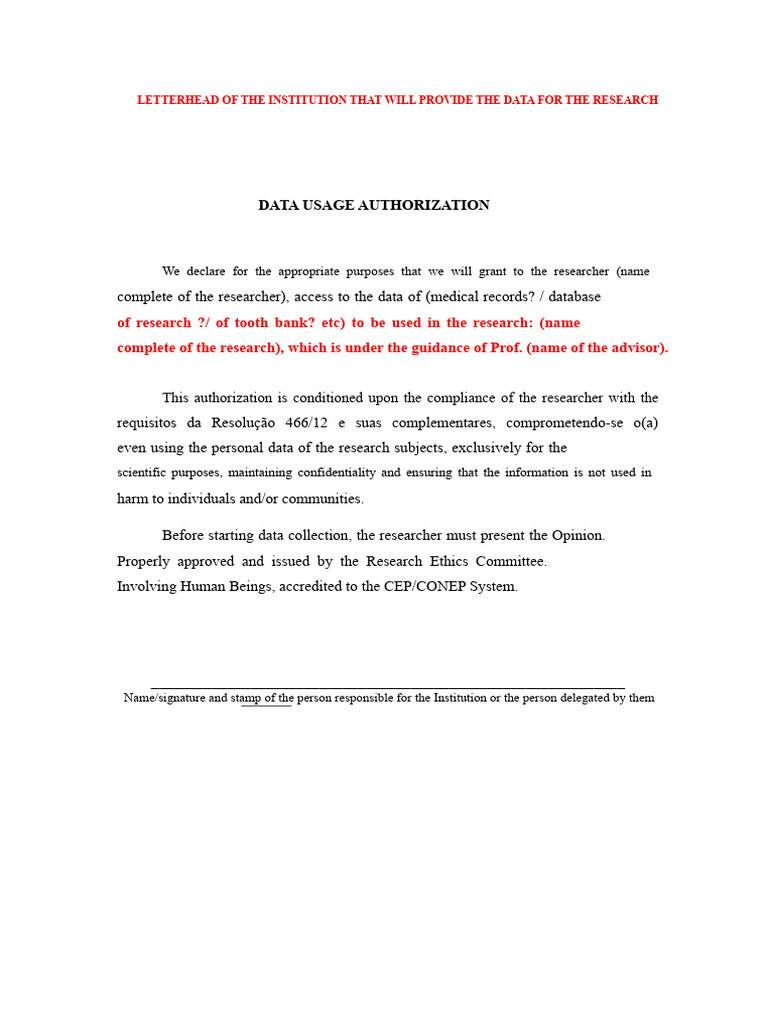 LETTERHEAD OF THE INSTITUTION THAT WILL PROVIDE THE DATA FOR THE RESEARCH

DATA USAGE AUTHORIZATION

We declare for the appropriate purposes that we will grant to the researcher (name complete of the researcher), access to the data of (medical records? / database of research ?/ of tooth bank? etc) to be used in the research: (name complete of the research), which is under the guidance of Prof. (name of the advisor).

This authorization is conditioned upon the compliance of the researcher with the requisitos da Resolução 466/12 e suas complementares, comprometendo-se o(a) even using the personal data of the research subjects, exclusively for the scientific purposes, maintaining confidentiality and ensuring that the information is not used in harm to individuals and/or communities.

Before starting data collection, the researcher must present the Opinion. Properly approved and issued by the Research Ethics Committee. Involving Human Beings, accredited to the CEP/CONEP System.

Name/signature and stamp of the person responsible for the Institution or the person delegated by them